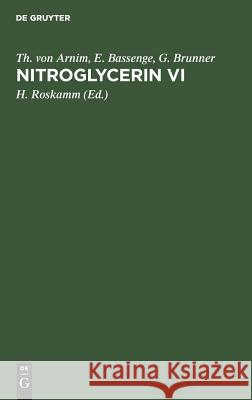 DE GRUYTER

Th. von Arnim, E. Bassenge, G. Brunner
NITROGLYCERIN VI
H. Roskamm (Ed.)

DE G

Kraina Książek